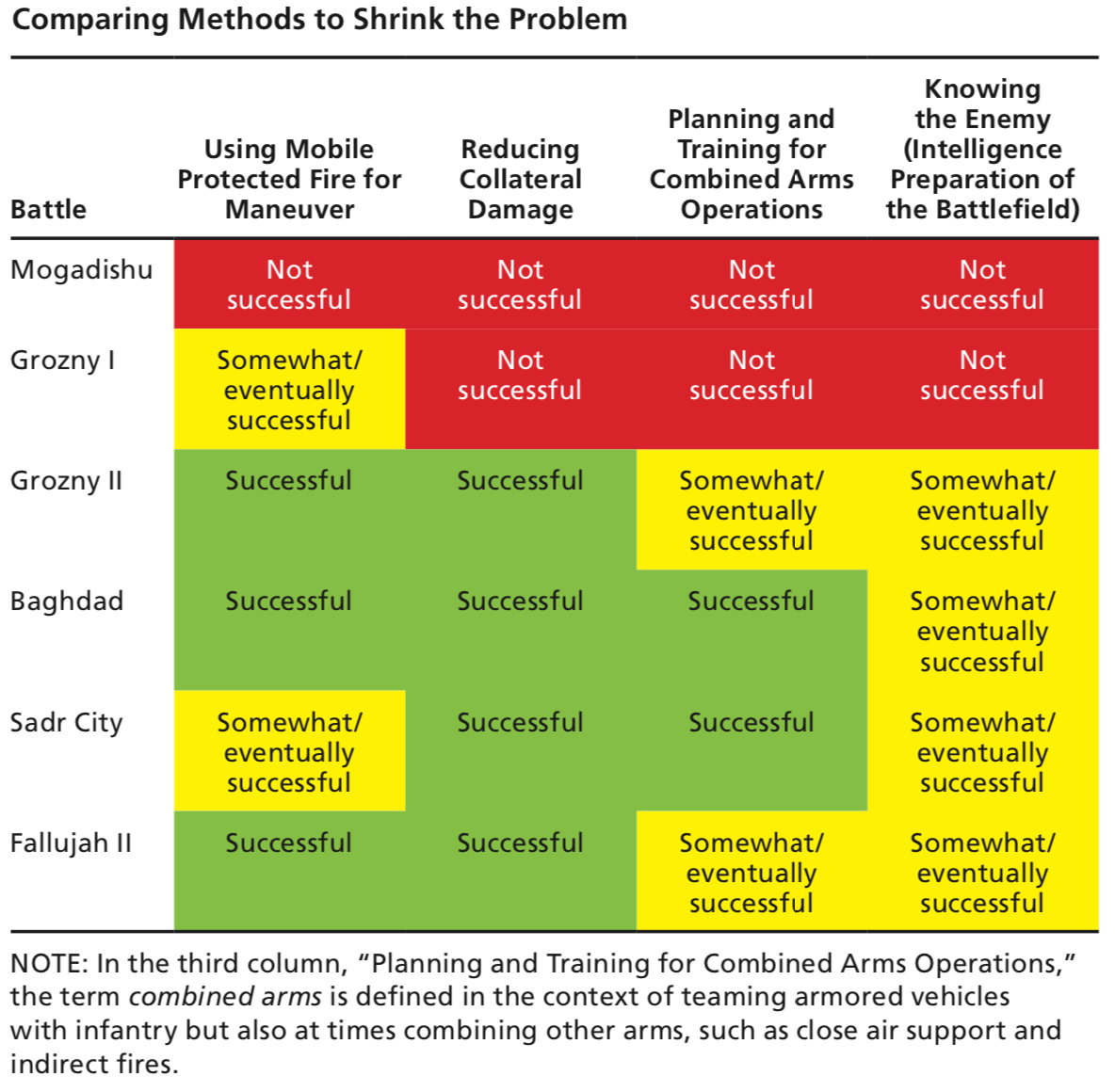 Comparing Methods to Shrink the Problem

| Battle | Using Mobile Protected Fire for Maneuver | Reducing Collateral Damage | Planning and Training for Combined Arms Operations | Knowing the Enemy (Intelligence Preparation of the Battlefield) |
|---|---|---|---|---|
| Mogadishu | Not successful | Not successful | Not successful | Not successful |
| Grozny I | Somewhat/ eventually successful | Not successful | Not successful | Not successful |
| Grozny II | Successful | Successful | Somewhat/ eventually successful | Somewhat/ eventually successful |
| Baghdad | Successful | Successful | Successful | Somewhat/ eventually successful |
| Sadr City | Somewhat/ eventually successful | Successful | Successful | Somewhat/ eventually successful |
| Fallujah II | Successful | Successful | Somewhat/ eventually successful | Somewhat/ eventually successful |

NOTE: In the third column, “Planning and Training for Combined Arms Operations,” the term combined arms is defined in the context of teaming armored vehicles with infantry but also at times combining other arms, such as close air support and indirect fires.